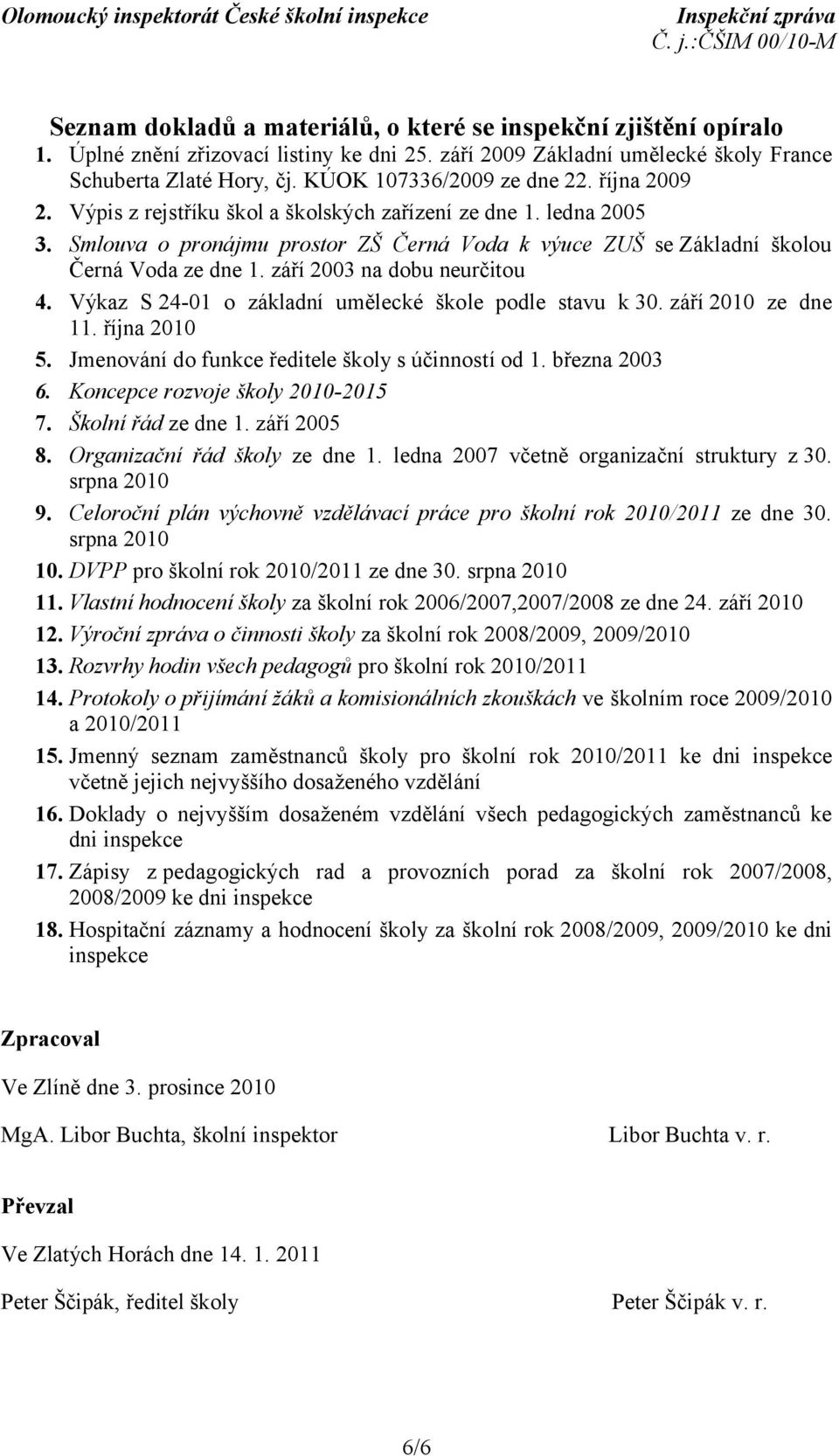 Olomoucký inspektorát České školní inspekce	Inspekční zpráva
Č. j.:ČŠIM 00/10-M

Seznam dokladů a materiálů, o které se inspekční zjištění opíralo
1. Úplné znění zřizovací listiny ke dni 25. září 2009 Základní umělecké školy France Schuberta Zlaté Hory, čj. KÚOK 107336/2009 ze dne 22. října 2009
2. Výpis z rejstříku škol a školských zařízení ze dne 1. ledna 2005
3. Smlouva o pronájmu prostor ZŠ Černá Voda k výuce ZUŠ se Základní školou Černá Voda ze dne 1. září 2003 na dobu neurčitou
4. Výkaz S 24-01 o základní umělecké škole podle stavu k 30. září 2010 ze dne 11. října 2010
5. Jmenování do funkce ředitele školy s účinností od 1. března 2003
6. Koncepce rozvoje školy 2010-2015
7. Školní řád ze dne 1. září 2005
8. Organizační řád školy ze dne 1. ledna 2007 včetně organizační struktury z 30. srpna 2010
9. Celoroční plán výchovně vzdělávací práce pro školní rok 2010/2011 ze dne 30. srpna 2010
10. DVPP pro školní rok 2010/2011 ze dne 30. srpna 2010
11. Vlastní hodnocení školy za školní rok 2006/2007,2007/2008 ze dne 24. září 2010
12. Výroční zpráva o činnosti školy za školní rok 2008/2009, 2009/2010
13. Rozvrhy hodin všech pedagogů pro školní rok 2010/2011
14. Protokoly o přijímání žáků a komisionálních zkouškách ve školním roce 2009/2010 a 2010/2011
15. Jmenný seznam zaměstnanců školy pro školní rok 2010/2011 ke dni inspekce včetně jejich nejvyššího dosaženého vzdělání
16. Doklady o nejvyšším dosaženém vzdělání všech pedagogických zaměstnanců ke dni inspekce
17. Zápisy z pedagogických rad a provozních porad za školní rok 2007/2008, 2008/2009 ke dni inspekce
18. Hospitační záznamy a hodnocení školy za školní rok 2008/2009, 2009/2010 ke dni inspekce

Zpracoval

Ve Zlíně dne 3. prosince 2010

MgA. Libor Buchta, školní inspektor	Libor Buchta v. r.

Převzal

Ve Zlatých Horách dne 14. 1. 2011

Peter Ščipák, ředitel školy	Peter Ščipák v. r.

6/6